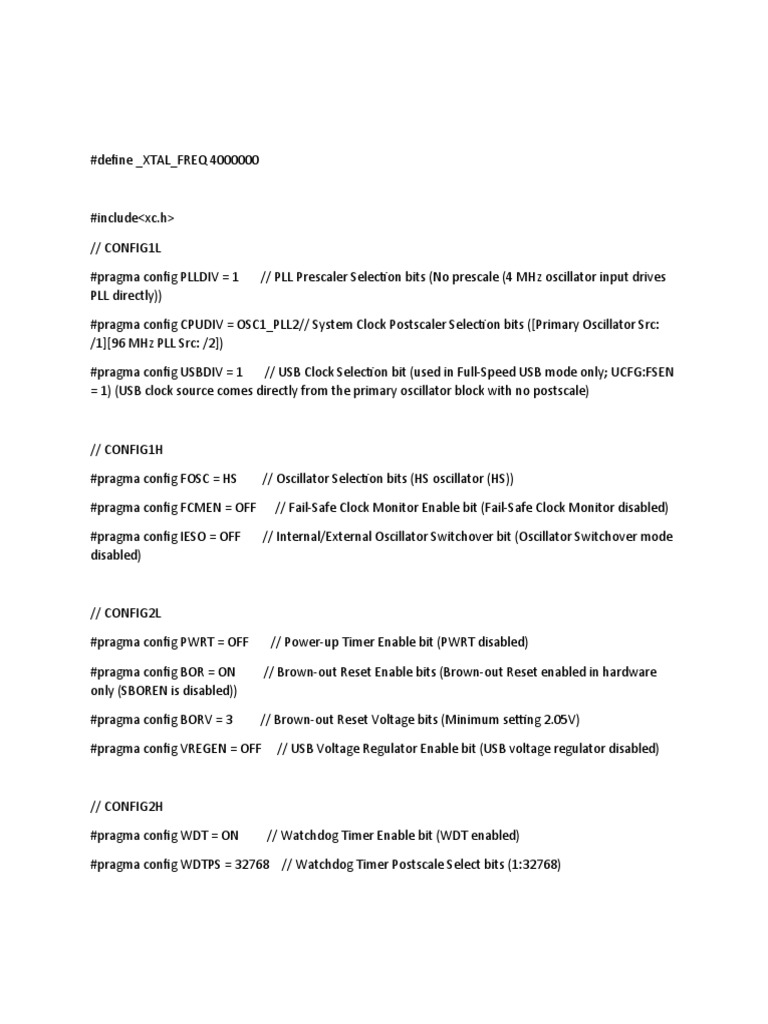 #define _XTAL_FREQ 4000000

#include<xc.h>

// CONFIG1L

#pragma config PLLDIV = 1 // PLL Prescaler Selection bits (No prescale (4 MHz oscillator input drives PLL directly))

#pragma config CPUDIV = OSC1_PLL2// System Clock Postscaler Selection bits ([Primary Oscillator Src: /1][96 MHz PLL Src: /2])

#pragma config USBDIV = 1 // USB Clock Selection bit (used in Full-Speed USB mode only; UCFG:FSEN = 1) (USB clock source comes directly from the primary oscillator block with no postscale)

// CONFIG1H

#pragma config FOSC = HS // Oscillator Selection bits (HS oscillator (HS))

#pragma config FCMEN = OFF // Fail-Safe Clock Monitor Enable bit (Fail-Safe Clock Monitor disabled)

#pragma config IESO = OFF // Internal/External Oscillator Switchover bit (Oscillator Switchover mode disabled)

// CONFIG2L

#pragma config PWRT = OFF // Power-up Timer Enable bit (PWRT disabled)

#pragma config BOR = ON // Brown-out Reset Enable bits (Brown-out Reset enabled in hardware only (SBOREN is disabled))

#pragma config BORV = 3 // Brown-out Reset Voltage bits (Minimum setting 2.05V)

#pragma config VREGEN = OFF // USB Voltage Regulator Enable bit (USB voltage regulator disabled)

// CONFIG2H

#pragma config WDT = ON // Watchdog Timer Enable bit (WDT enabled)

#pragma config WDTPS = 32768 // Watchdog Timer Postscale Select bits (1:32768)